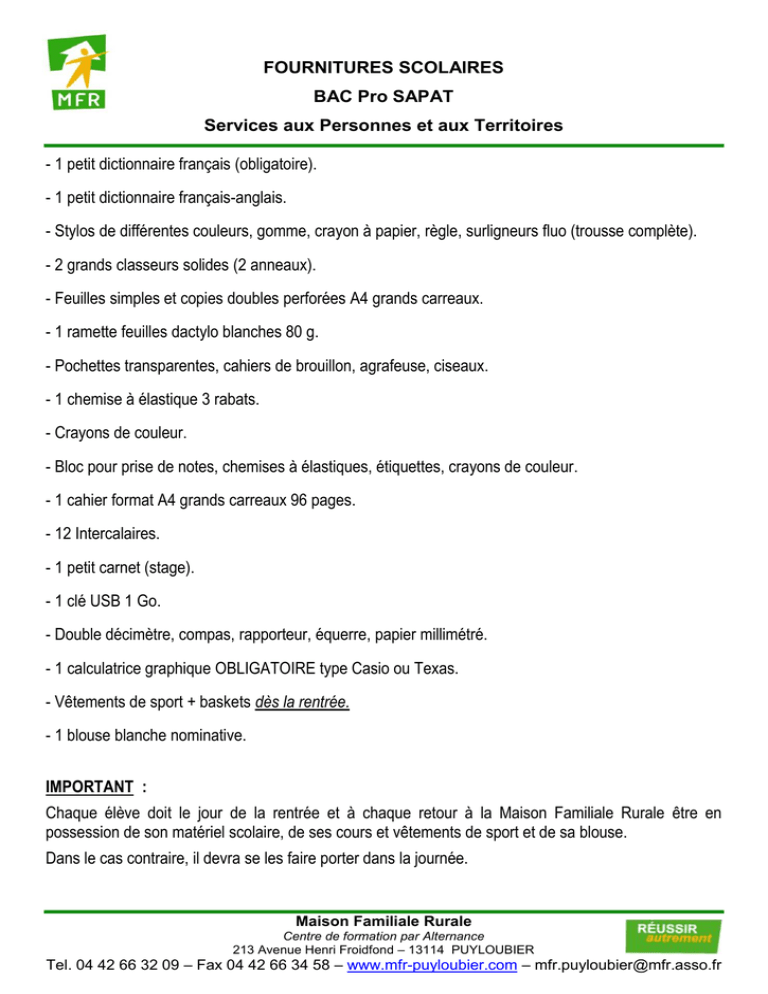 MFR

FOURNITURES SCOLAIRES
BAC Pro SAPAT
Services aux Personnes et aux Territoires

- 1 petit dictionnaire français (obligatoire).

- 1 petit dictionnaire français-anglais.

- Stylos de différentes couleurs, gomme, crayon à papier, règle, surligneurs fluo (trousse complète).

- 2 grands classeurs solides (2 anneaux).

- Feuilles simples et copies doubles perforées A4 grands carreaux.

- 1 ramette feuilles dactylo blanches 80 g.

- Pochettes transparentes, cahiers de brouillon, agrafeuse, ciseaux.

- 1 chemise à élastique 3 rabats.

- Crayons de couleur.

- Bloc pour prise de notes, chemises à élastiques, étiquettes, crayons de couleur.

- 1 cahier format A4 grands carreaux 96 pages.

- 12 Intercalaires.

- 1 petit carnet (stage).

- 1 clé USB 1 Go.

- Double décimètre, compas, rapporteur, équerre, papier millimétré.

- 1 calculatrice graphique OBLIGATOIRE type Casio ou Texas.

- Vêtements de sport + baskets dès la rentrée.

- 1 blouse blanche nominative.

IMPORTANT :
Chaque élève doit le jour de la rentrée et à chaque retour à la Maison Familiale Rurale être en possession de son matériel scolaire, de ses cours et vêtements de sport et de sa blouse.

Dans le cas contraire, il devra se les faire porter dans la journée.

Maison Familiale Rurale
Centre de formation par Alternance
213 Avenue Henri Froidfond – 13114 PUYLOUBIER
Tel. 04 42 66 32 09 – Fax 04 42 66 34 58 – www.mfr-puyloubier.com – mfr.puyloubier@mfr.asso.fr

RÉUSSIR autrement